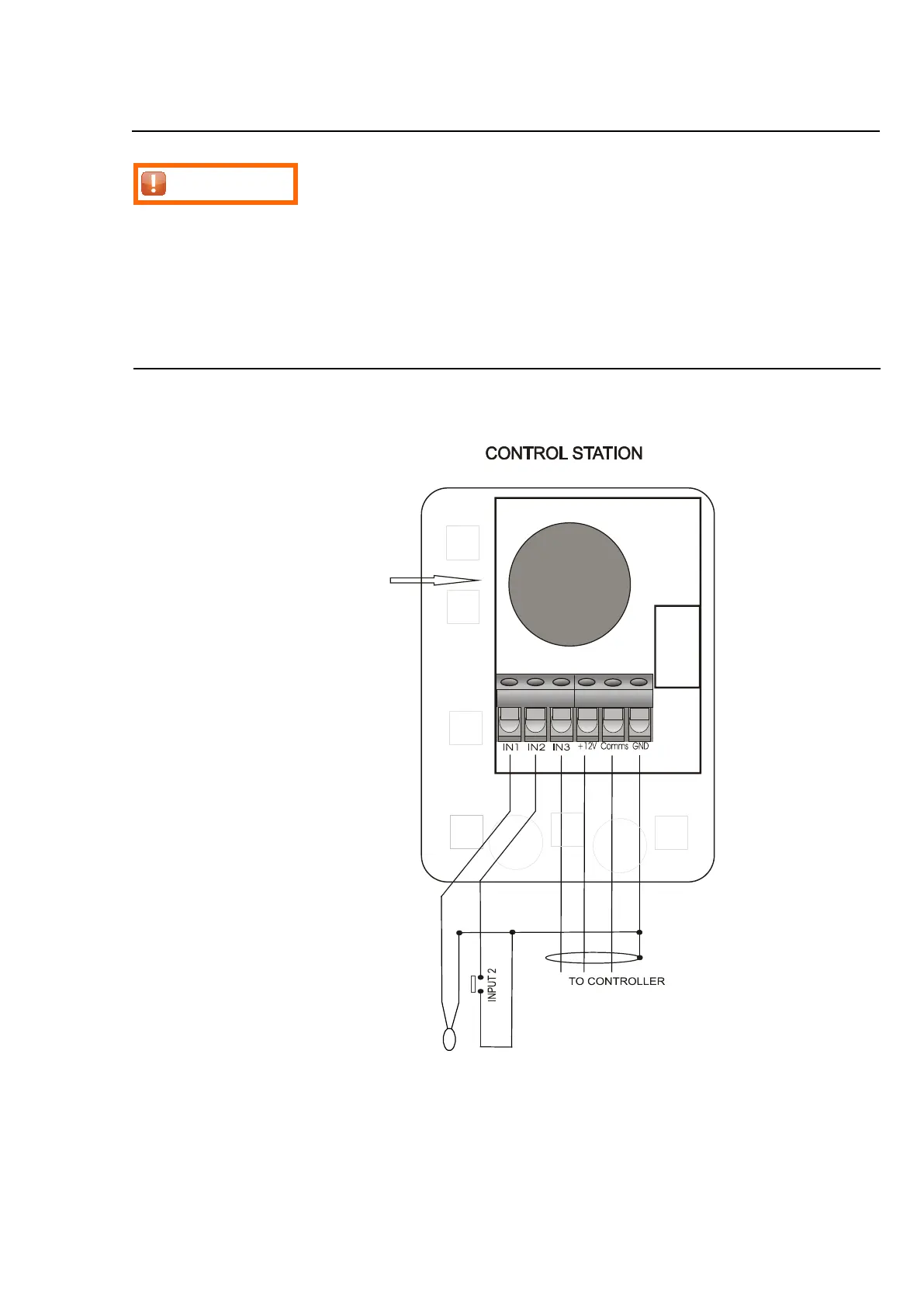 CONTROL STATION

IN1 IN2 IN3 +12V Comms GND

INPUT 2

TO CONTROLLER